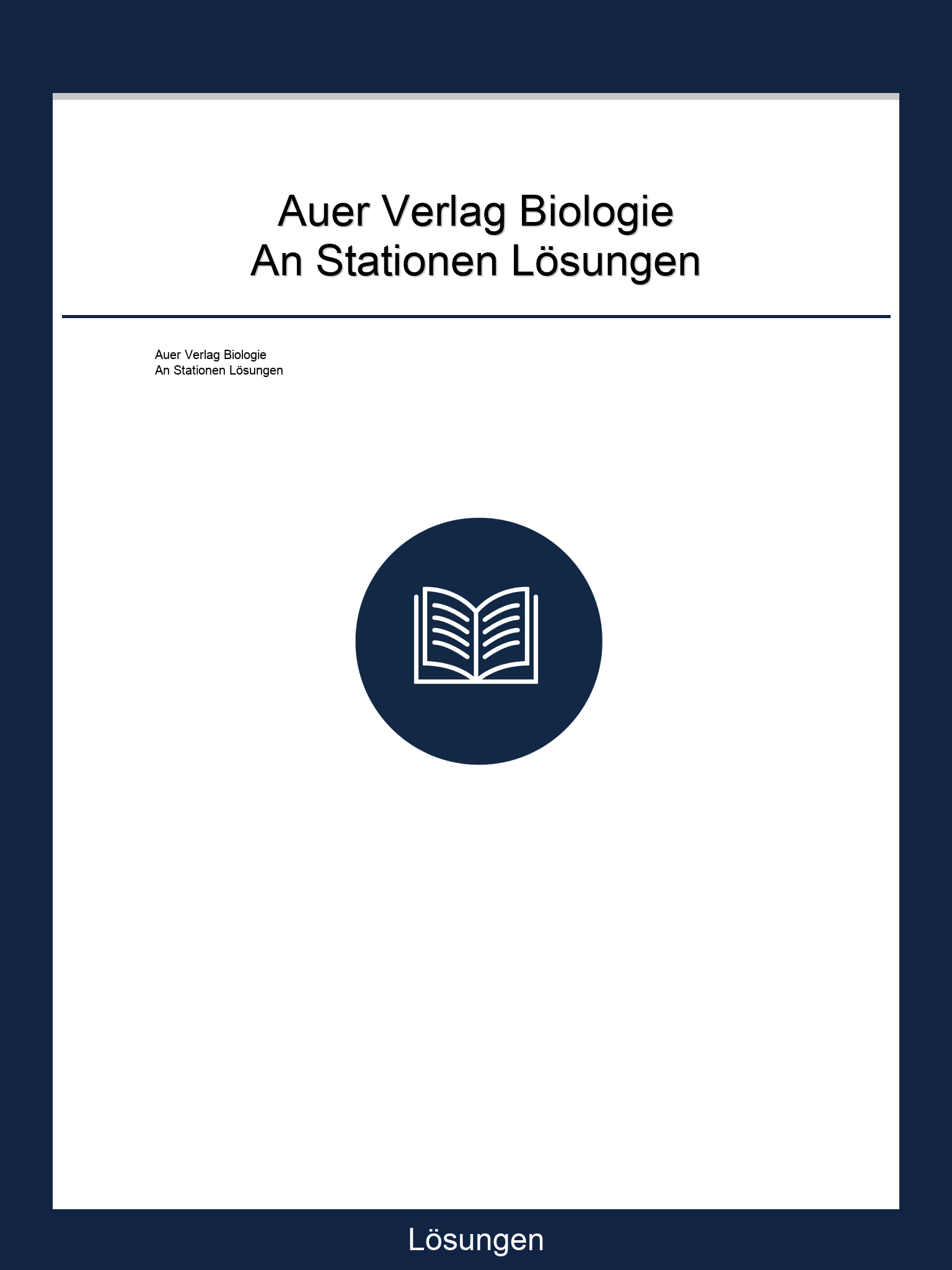 Auer Verlag Biologie
An Stationen Lösungen

Auer Verlag Biologie
An Stationen Lösungen

Lösungen